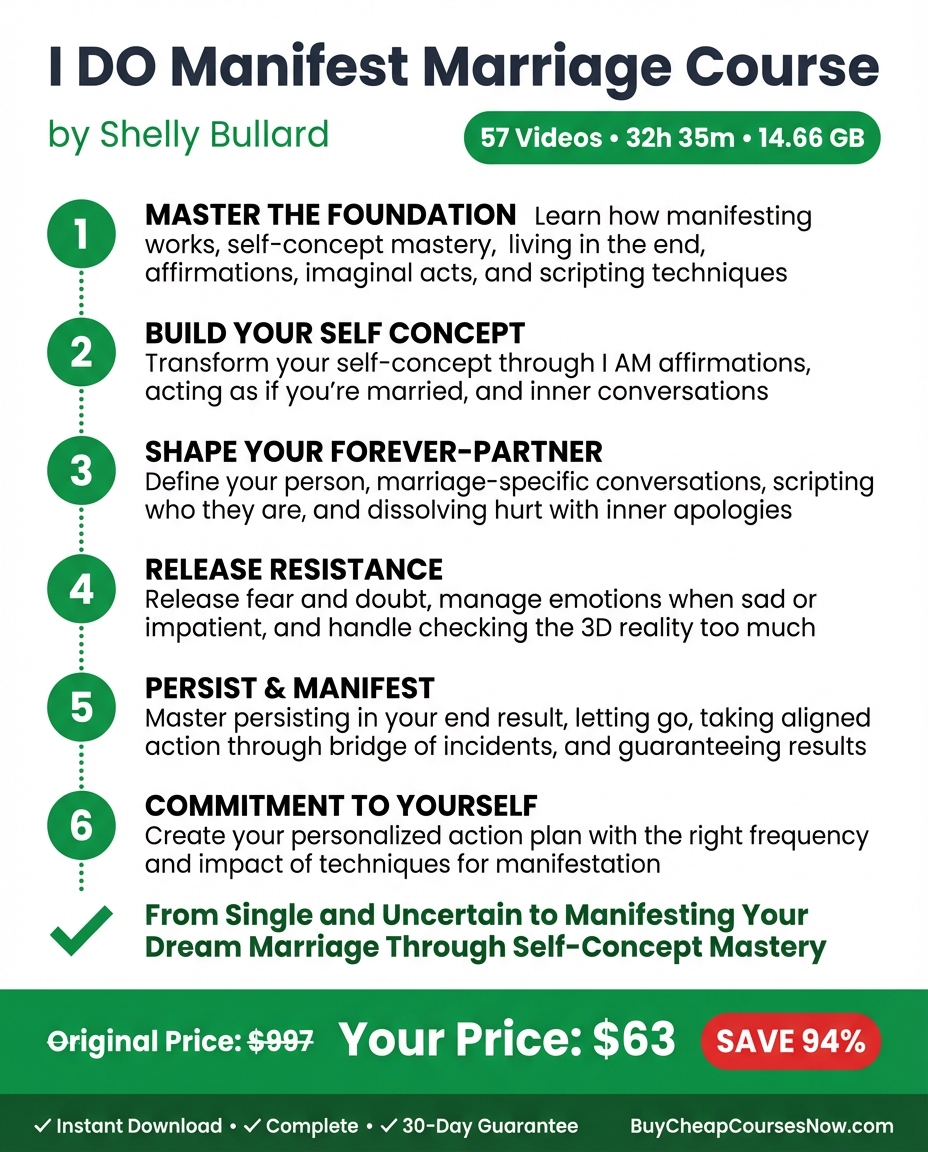 I DO Manifest Marriage Course

by Shelly Bullard

57 Videos • 32h 35m • 14.66 GB

1

MASTER THE FOUNDATION Learn how manifesting works, self-concept mastery, living in the end, affirmations, imaginal acts, and scripting techniques

2

BUILD YOUR SELF CONCEPT

Transform your self-concept through I AM affirmations, acting as if you're married, and inner conversations

3

SHAPE YOUR FOREVER-PARTNER

Define your person, marriage-specific conversations, scripting who they are, and dissolving hurt with inner apologies

4

RELEASE RESISTANCE

Release fear and doubt, manage emotions when sad or impatient, and handle checking the 3D reality too much

5

PERSIST & MANIFEST

Master persisting in your end result, letting go, taking aligned action through bridge of incidents, and guaranteeing results

6

COMMITMENT TO YOURSELF

Create your personalized action plan with the right frequency and impact of techniques for manifestation

✓ From Single and Uncertain to Manifesting Your Dream Marriage Through Self-Concept Mastery

Original Price: $997 Your Price: $63 SAVE 94%

✓ Instant Download • ✓ Complete • ✓ 30-Day Guarantee BuyCheapCoursesNow.com